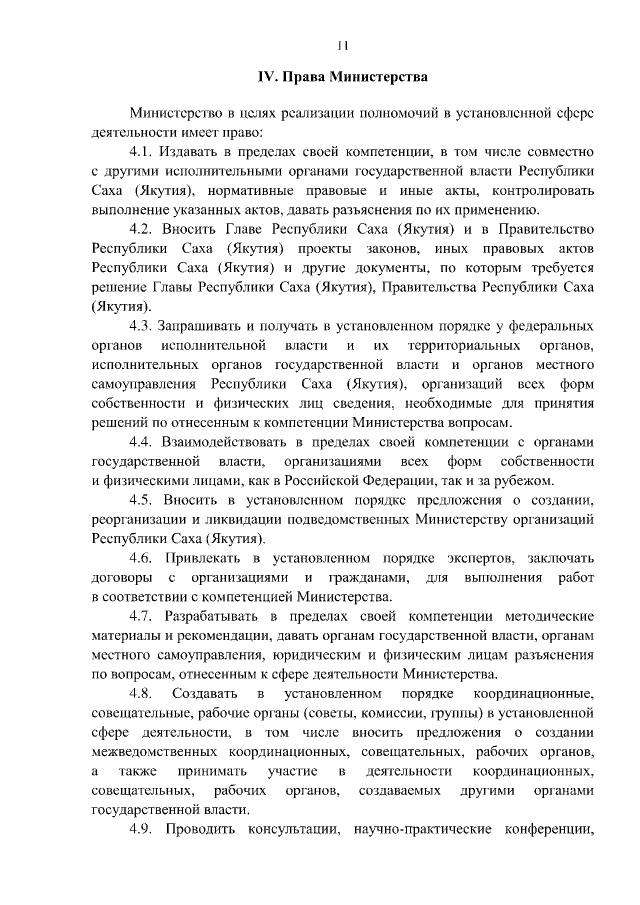 11

IV. Права Министерства

Министерство в целях реализации полномочий в установленной сфере деятельности имеет право:

4.1. Издавать в пределах своей компетенции, в том числе совместно с другими исполнительными органами государственной власти Республики Саха (Якутия), нормативные правовые и иные акты, контролировать выполнение указанных актов, давать разъяснения по их применению.

4.2. Вносить Главе Республики Саха (Якутия) и в Правительство Республики Саха (Якутия) проекты законов, иных правовых актов Республики Саха (Якутия) и другие документы, по которым требуется решение Главы Республики Саха (Якутия), Правительства Республики Саха (Якутия).

4.3. Запрашивать и получать в установленном порядке у федеральных органов исполнительной власти и их территориальных органов, исполнительных органов государственной власти и органов местного самоуправления Республики Саха (Якутия), организаций всех форм собственности и физических лиц сведения, необходимые для принятия решений по отнесенным к компетенции Министерства вопросам.

4.4. Взаимодействовать в пределах своей компетенции с органами государственной власти, организациями всех форм собственности и физическими лицами, как в Российской Федерации, так и за рубежом.

4.5. Вносить в установленном порядке предложения о создании, реорганизации и ликвидации подведомственных Министерству организаций Республики Саха (Якутия).

4.6. Привлекать в установленном порядке экспертов, заключать договоры с организациями и гражданами, для выполнения работ в соответствии с компетенцией Министерства.

4.7. Разрабатывать в пределах своей компетенции методические материалы и рекомендации, давать органам государственной власти, органам местного самоуправления, юридическим и физическим лицам разъяснения по вопросам, отнесенным к сфере деятельности Министерства.

4.8. Создавать в установленном порядке координационные, совещательные, рабочие органы (советы, комиссии, группы) в установленной сфере деятельности, в том числе вносить предложения о создании межведомственных координационных, совещательных, рабочих органов, а также принимать участие в деятельности координационных, совещательных, рабочих органов, создаваемых другими органами государственной власти.

4.9. Проводить консультации, научно-практические конференции,